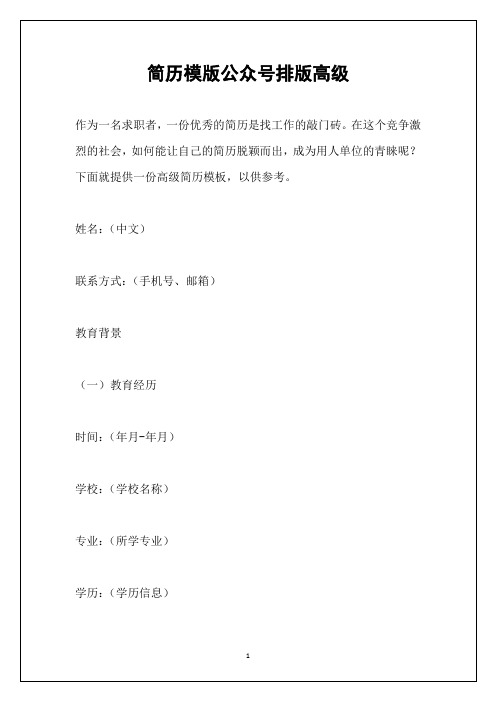 简历模版公众号排版高级

作为一名求职者，一份优秀的简历是找工作的敲门砖。在这个竞争激烈的社会，如何能让自己的简历脱颖而出，成为用人单位的青睐呢？下面就提供一份高级简历模板，以供参考。

姓名：（中文）

联系方式：（手机号、邮箱）

教育背景

（一）教育经历

时间：（年月-年月）

学校：（学校名称）

专业：（所学专业）

学历：（学历信息）

1